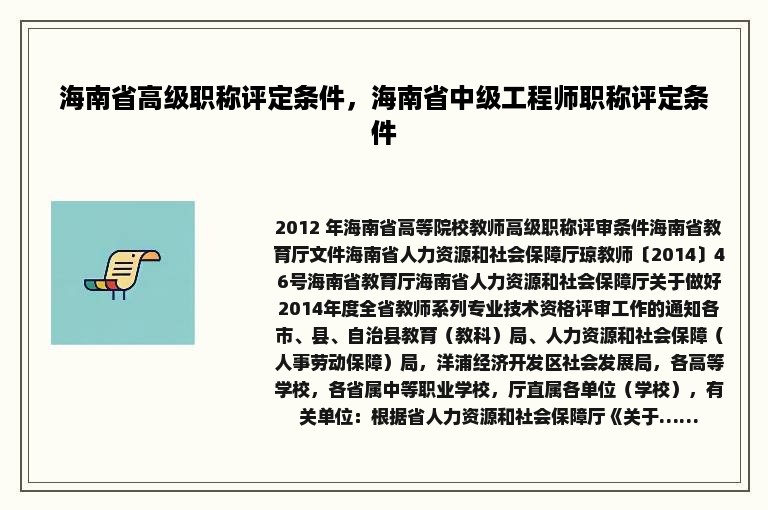 海南省高级职称评定条件，海南省中级工程师职称评定条件

2012 年海南省高等院校教师高级职称评审条件海南省教育厅文件海南省人力资源和社会保障厅琼教师〔2014〕46号海南省教育厅海南省人力资源和社会保障厅关于做好2014年度全省教师系列专业技术资格评审工作的通知各市、县、自治县教育（教科）局、人力资源和社会保障（人事劳动保障）局，洋浦经济开发区社会发展局，各高等学校，各省属中等职业学校，厅直属各单位（学校），有关单位：根据省人力资源和社会保障厅《关于......